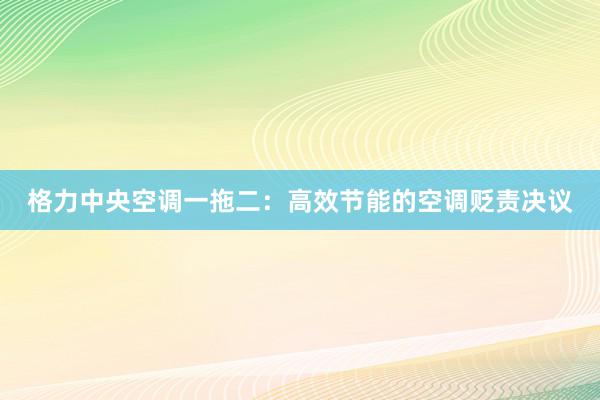 格力中央空调一拖二：高效节能的空调贬责决议